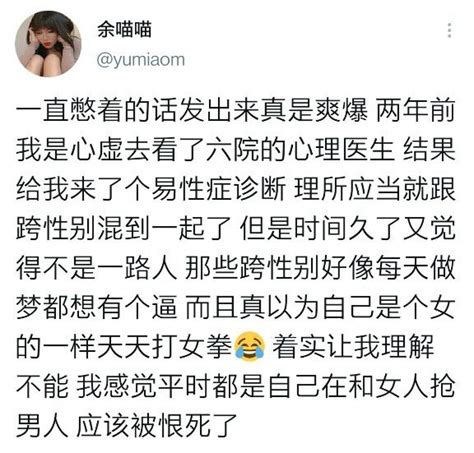 余喵喵
@yumiaom

一直憋着的话发出来真是爽爆 两年前我是心虚去看了六院的心理医生 结果给我来了个易性症诊断 理所应当就跟跨性别混到一起了 但是时间久了又觉得不是一路人 那些跨性别好像每天做梦都想有个逼 而且真以为自己是个女的一样天天打女拳😂 着实让我理解不能 我感觉平时都是自己在和女人抢男人 应该被恨死了